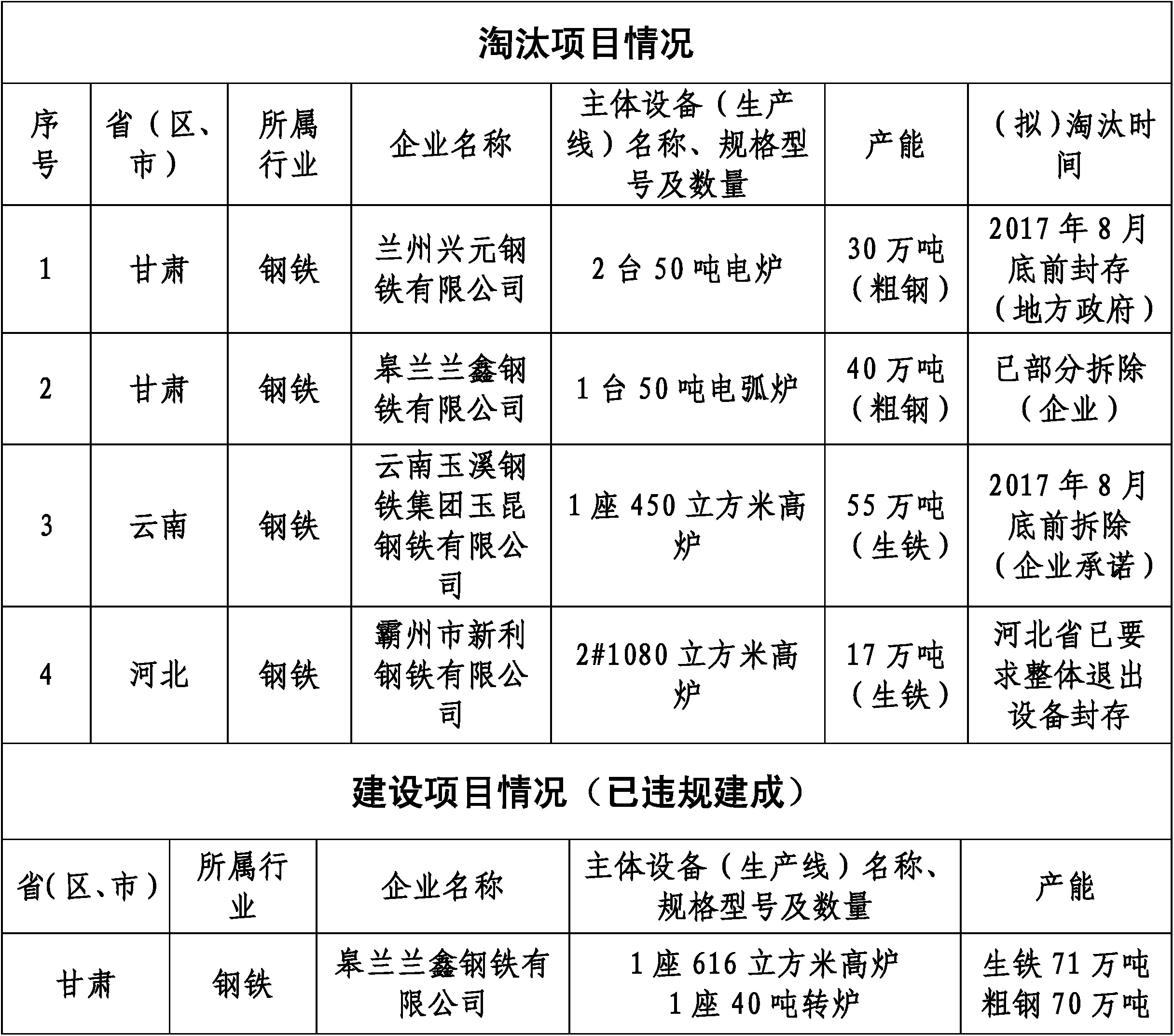 淘汰项目情况

| 序号 | 省（区、市） | 所属行业 | 企业名称 | 主体设备（生产线）名称、规格型号及数量 | 产能 | （拟）淘汰时间 |
|---|---|---|---|---|---|---|
| 1 | 甘肃 | 钢铁 | 兰州兴元钢铁有限公司 | 2 台 50 吨电炉 | 30 万吨（粗钢） | 2017 年 8 月底前封存（地方政府） |
| 2 | 甘肃 | 钢铁 | 皋兰兰鑫钢铁有限公司 | 1 台 50 吨电弧炉 | 40 万吨（粗钢） | 已部分拆除（企业） |
| 3 | 云南 | 钢铁 | 云南玉溪钢铁集团玉昆钢铁有限公司 | 1 座 450 立方米高炉 | 55 万吨（生铁） | 2017 年 8 月底前拆除（企业承诺） |
| 4 | 河北 | 钢铁 | 霸州市新利钢铁有限公司 | 2#1080 立方米高炉 | 17 万吨（生铁） | 河北省已要求整体退出设备封存 |

建设项目情况（已违规建成）

| 省(区、市) | 所属行业 | 企业名称 | 主体设备（生产线）名称、规格型号及数量 | 产能 |
|---|---|---|---|---|
| 甘肃 | 钢铁 | 皋兰兰鑫钢铁有限公司 | 1 座 616 立方米高炉 1 座 40 吨转炉 | 生铁 71 万吨 粗钢 70 万吨 |